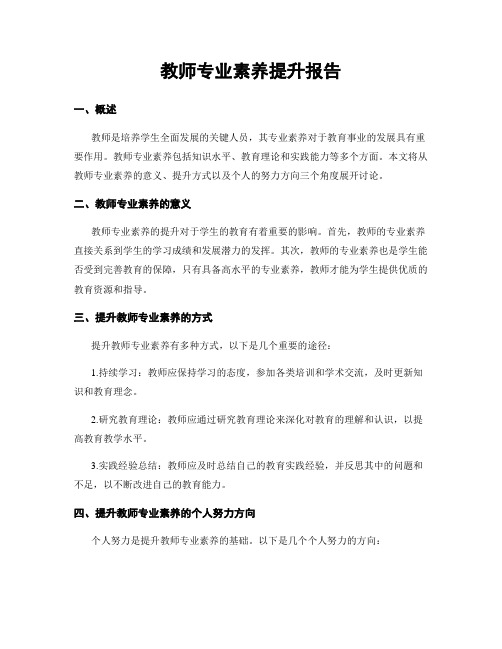 教师专业素养提升报告

一、概述

教师是培养学生全面发展的关键人员，其专业素养对于教育事业的发展具有重要作用。教师专业素养包括知识水平、教育理论和实践能力等多个方面。本文将从教师专业素养的意义、提升方式以及个人的努力方向三个角度展开讨论。

二、教师专业素养的意义

教师专业素养的提升对于学生的教育有着重要的影响。首先，教师的专业素养直接关系到学生的学习成绩和发展潜力的发挥。其次，教师的专业素养也是学生能否受到完善教育的保障，只有具备高水平的专业素养，教师才能为学生提供优质的教育资源和指导。

三、提升教师专业素养的方式

提升教师专业素养有多种方式，以下是几个重要的途径：

1.持续学习：教师应保持学习的态度，参加各类培训和学术交流，及时更新知识和教育理念。

2.研究教育理论：教师应通过研究教育理论来深化对教育的理解和认识，以提高教育教学水平。

3.实践经验总结：教师应及时总结自己的教育实践经验，并反思其中的问题和不足，以不断改进自己的教育能力。

四、提升教师专业素养的个人努力方向

个人努力是提升教师专业素养的基础。以下是几个个人努力的方向：